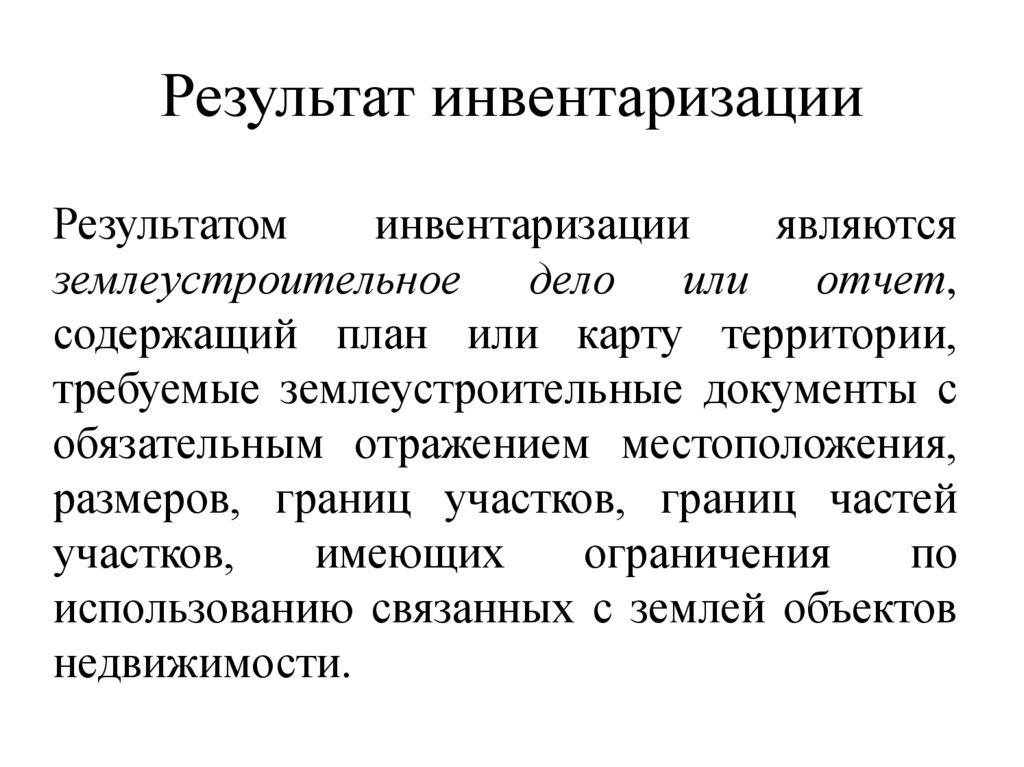 Результат инвентаризации

Результатом инвентаризации являются землеустроительное дело или отчет, содержащий план или карту территории, требуемые землеустроительные документы с обязательным отражением местоположения, размеров, границ участков, границ частей участков, имеющих ограничения по использованию связанных с землей объектов недвижимости.